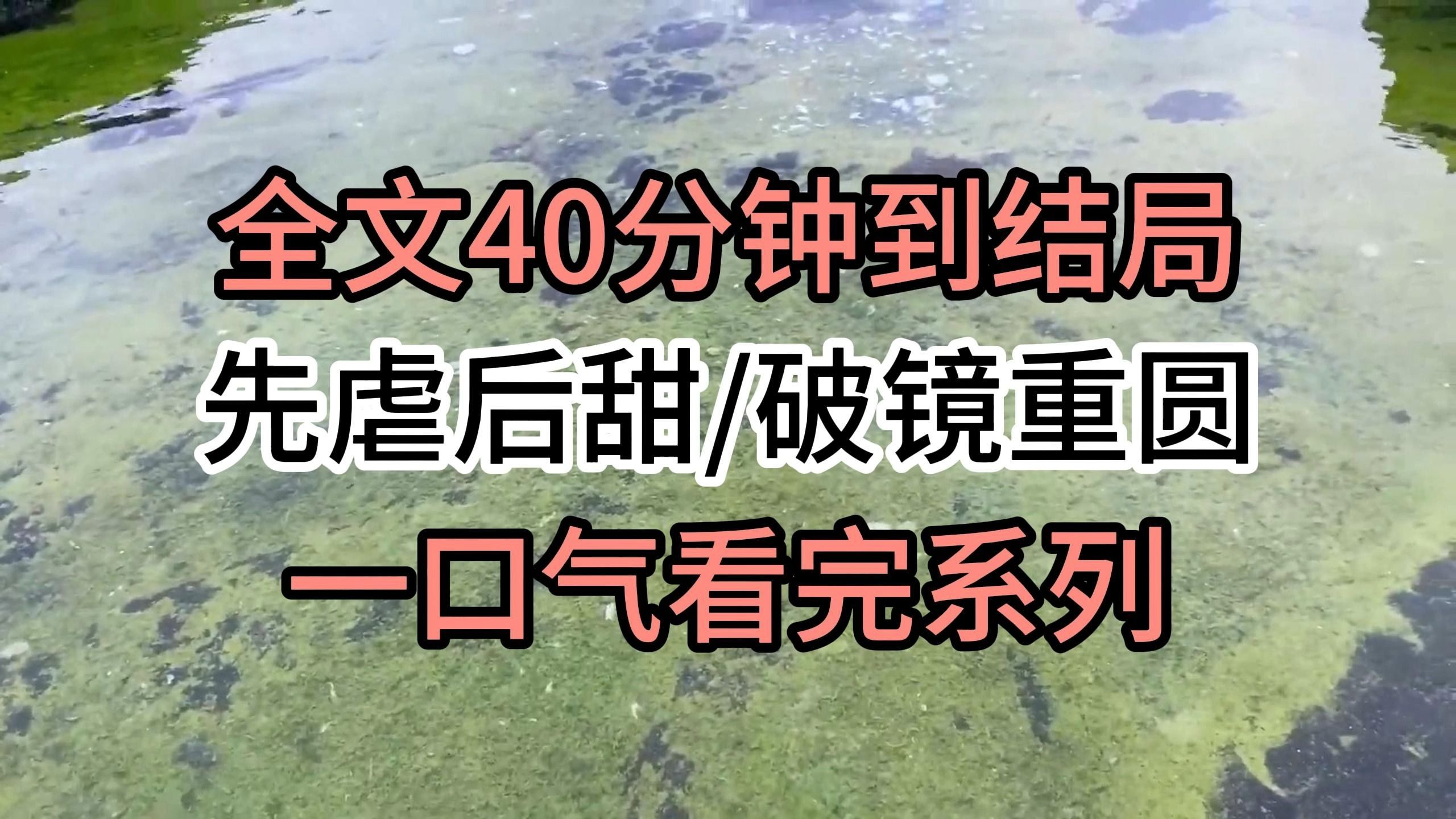 全文40分钟到结局
先虐后甜/破镜重圆
一口气看完系列